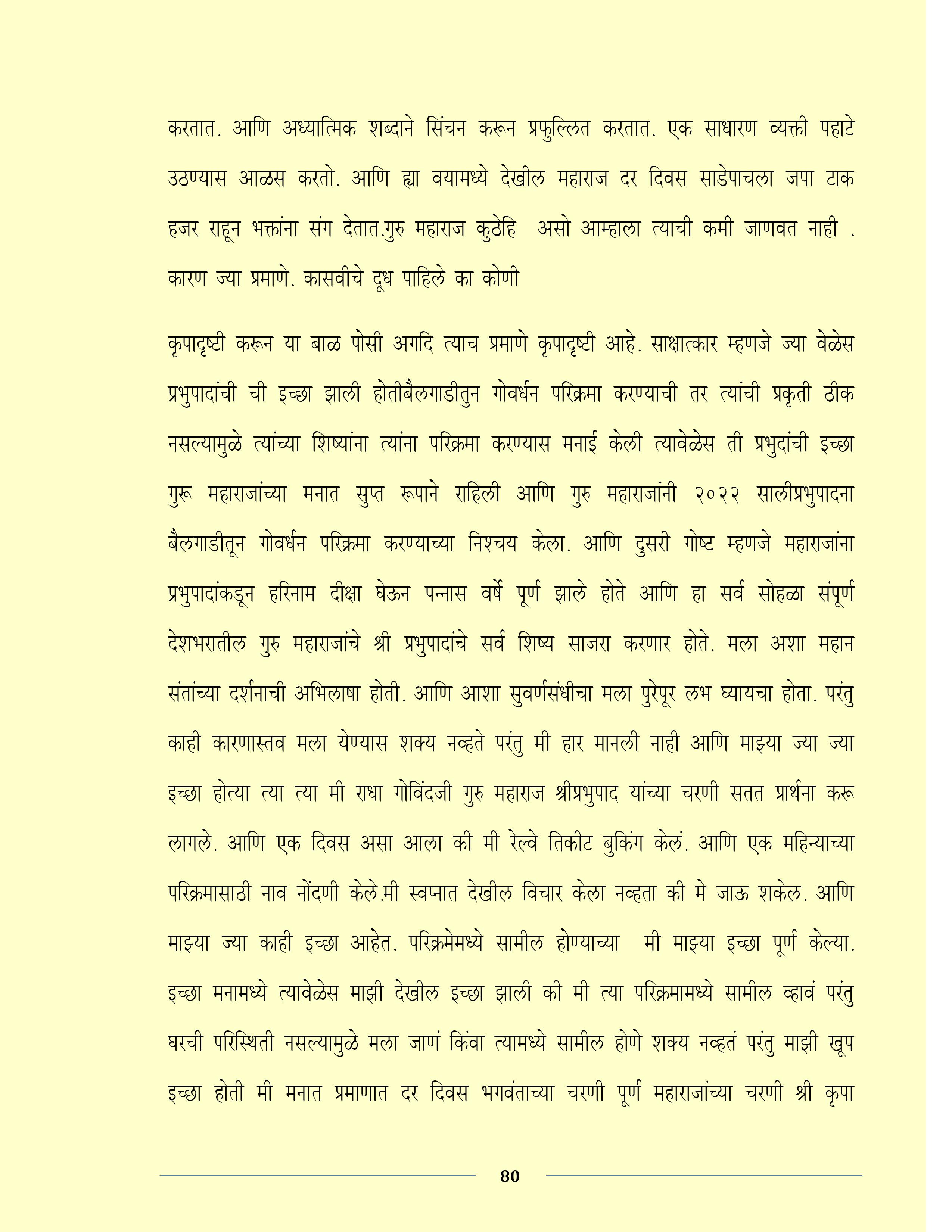 करतात. आणि अध्यात्मिक शब्दाने सिंचन करून प्रफुल्लित करतात. एक साधारण व्यक्ती पहाटे उठण्यास आळस करतो. आणि ह्या वयामध्ये देखील महाराज दर दिवस साडेपाचला जपा टाक हजर राहून भक्तांना संग देतात.गुरु महाराज कुठेहि असो आम्हाला त्याची कमी जाणवत नाही . कारण ज्या प्रमाणे. कासवीचे दूध पाहिले का कोणी

कृपादृष्टी करून या बाळ पोसी अगदि त्याच प्रमाणे कृपादृष्टी आहे. साक्षात्कार म्हणजे ज्या वेळेस प्रभुपादांची ची इच्छा झाली होतीबैलगाडीतुन गोवर्धन परिक्रमा करण्याची तर त्यांची प्रकृती ठीक नसल्यामुळे त्यांच्या शिष्यांना त्यांना परिक्रमा करण्यास मनाई केली त्यावेळेस ती प्रभुदांची इच्छा गुरू महाराजांच्या मनात सुप्त रूपाने राहिली आणि गुरु महाराजांनी २०२२ सालीप्रभुपादना बैलगाडीतून गोवर्धन परिक्रमा करण्याच्या निश्चय केला. आणि दुसरी गोष्ट म्हणजे महाराजांना प्रभुपादांकडून हरिनाम दीक्षा घेऊन पन्नास वर्षे पूर्ण झाले होते आणि हा सर्व सोहळा संपूर्ण देशभरातील गुरु महाराजांचे श्री प्रभुपादांचे सर्व शिष्य साजरा करणार होते. मला अशा महान संतांच्या दर्शनाची अभिलाषा होती. आणि आशा सुवर्णसंधीचा मला पुरेपूर लभ घ्यायचा होता. परंतु काही कारणास्तव मला येण्यास शक्य नव्हते परंतु मी हार मानली नाही आणि माझ्या ज्या ज्या इच्छा होत्या त्या त्या मी राधा गोविंदजी गुरु महाराज श्रीप्रभुपाद यांच्या चरणी सतत प्रार्थना करू लागले. आणि एक दिवस असा आला की मी रेल्वे तिकीट बुकिंग केलं. आणि एक महिन्याच्या परिक्रमासाठी नाव नोंदणी केले.मी स्वप्नात देखील विचार केला नव्हता की मे जाऊ शकेल. आणि माझ्या ज्या काही इच्छा आहेत. परिक्रमेमध्ये सामील होण्याच्या मी माझ्या इच्छा पूर्ण केल्या. इच्छा मनामध्ये त्यावेळेस माझी देखील इच्छा झाली की मी त्या परिक्रमामध्ये सामील व्हावं परंतु घरची परिस्थिती नसल्यामुळे मला जाणं किंवा त्यामध्ये सामील होणे शक्य नव्हतं परंतु माझी खूप इच्छा होती मी मनात प्रमाणात दर दिवस भगवंताच्या चरणी पूर्ण महाराजांच्या चरणी श्री कृपा

80